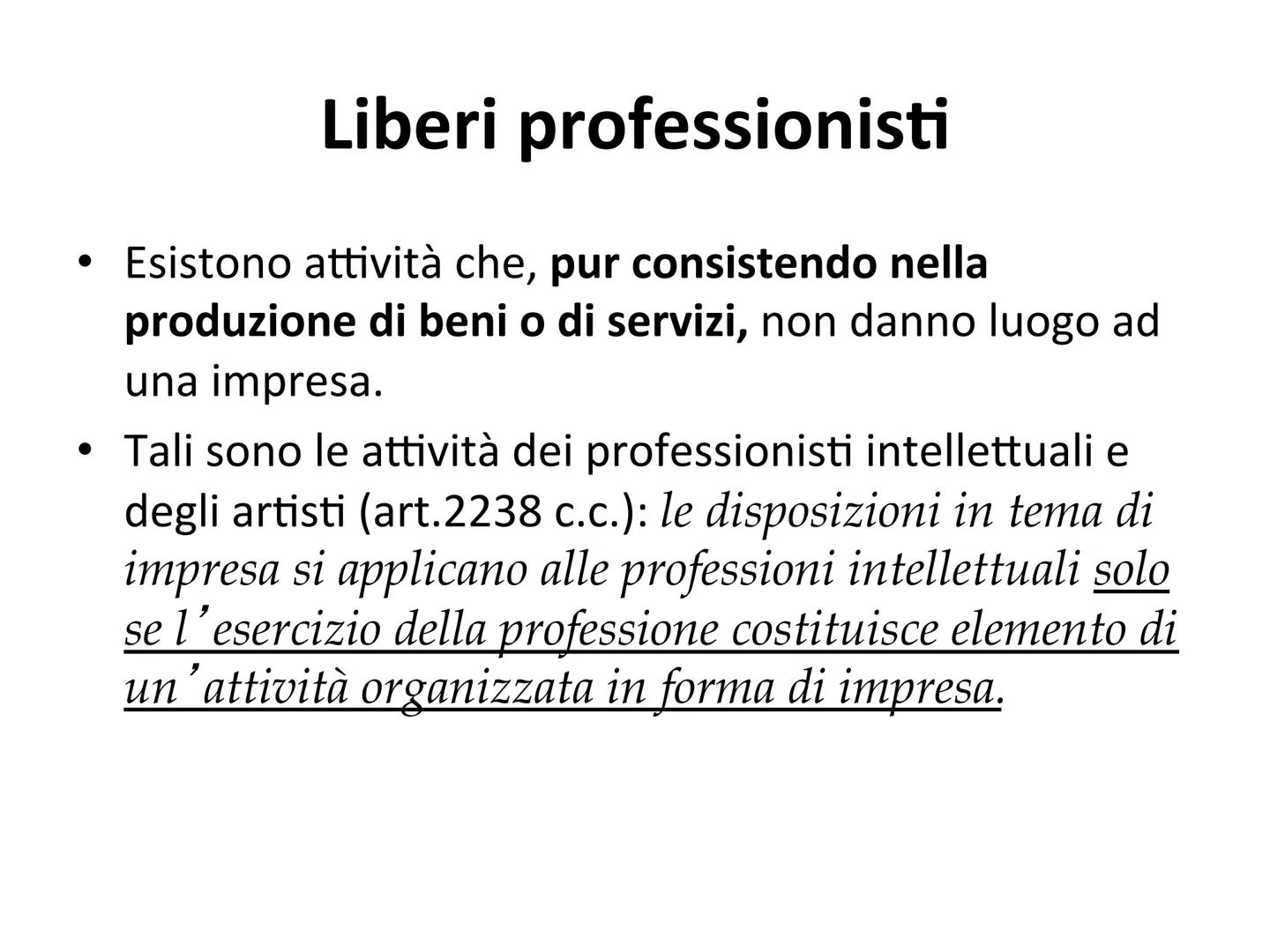 Liberi professionisti

• Esistono attività che, pur consistendo nella produzione di beni o di servizi, non danno luogo ad una impresa.

• Tali sono le attività dei professionisti intellettuali e degli artisti (art.2238 c.c.): le disposizioni in tema di impresa si applicano alle professioni intellettuali solo se l'esercizio della professione costituisce elemento di un'attività organizzata in forma di impresa.